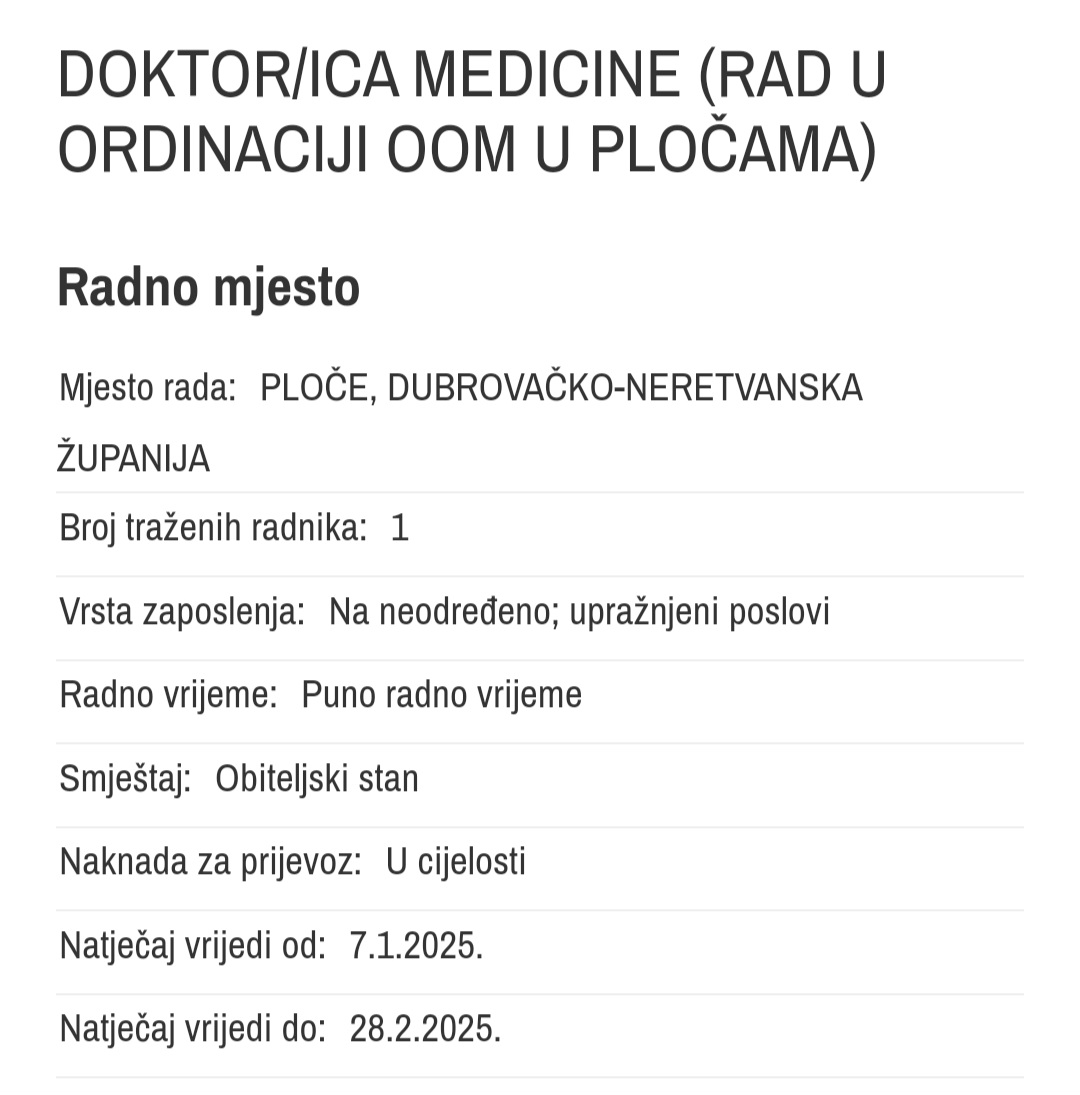 DOKTOR/ICA MEDICINE (RAD U ORDINACIJI OOM U PLOČAMA)

Radno mjesto

Mjesto rada: PLOČE, DUBROVAČKO-NERETVANSKA ŽUPANIJA

Broj traženih radnika: 1

Vrsta zaposlenja: Na neodređeno; upražnjeni poslovi

Radno vrijeme: Puno radno vrijeme

Smještaj: Obiteljski stan

Naknada za prijevoz: U cijelosti

Natječaj vrijedi od: 7.1.2025.

Natječaj vrijedi do: 28.2.2025.